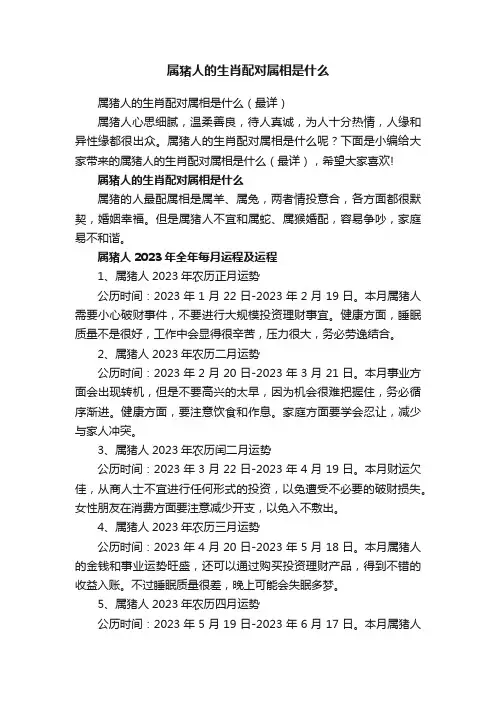 属猪人的生肖配对属相是什么

属猪人的生肖配对属相是什么（最详）

属猪人心思细腻，温柔善良，待人真诚，为人十分热情，人缘和异性缘都很出众。属猪人的生肖配对属相是什么呢？下面是小编给大家带来的属猪人的生肖配对属相是什么（最详），希望大家喜欢!

属猪人的生肖配对属相是什么

属猪的人最配属相是属羊、属兔，两者情投意合，各方面都很默契，婚姻幸福。但是属猪人不宜和属蛇、属猴婚配，容易争吵，家庭易不和谐。

属猪人 2023 年全年每月运程及运程

1、属猪人 2023 年农历正月运势

公历时间：2023 年 1 月 22 日-2023 年 2 月 19 日。本月属猪人需要小心破财事件，不要进行大规模投资理财事宜。健康方面，睡眠质量不是很好，工作中会显得很辛苦，压力很大，务必劳逸结合。

2、属猪人 2023 年农历二月运势

公历时间：2023 年 2 月 20 日-2023 年 3 月 21 日。本月事业方面会出现转机，但是不要高兴的太早，因为机会很难把握住，务必循序渐进。健康方面，要注意饮食和作息。家庭方面要学会忍让，减少与家人冲突。

3、属猪人 2023 年农历闰二月运势

公历时间：2023 年 3 月 22 日-2023 年 4 月 19 日。本月财运欠佳，从商人士不宜进行任何形式的投资，以免遭受不必要的破财损失。女性朋友在消费方面要注意减少开支，以免入不敷出。

4、属猪人 2023 年农历三月运势

公历时间：2023 年 4 月 20 日-2023 年 5 月 18 日。本月属猪人的金钱和事业运势旺盛，还可以通过购买投资理财产品，得到不错的收益入账。不过睡眠质量很差，晚上可能会失眠多梦。

5、属猪人 2023 年农历四月运势

公历时间：2023 年 5 月 19 日-2023 年 6 月 17 日。本月属猪人